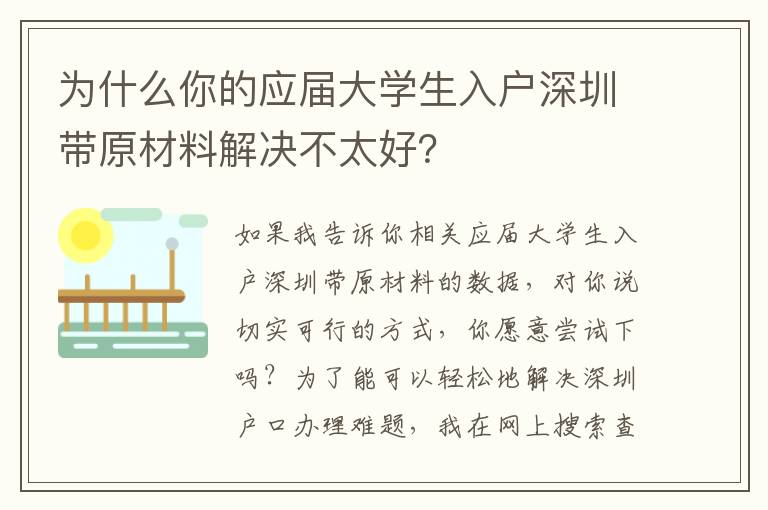 为什么你的应届大学生入户深圳带原材料解决不太好?

如果我告诉你相关应届大学生入户深圳带原材料的数据，对你说切实可行的方式，你愿意尝试下吗？为了能可以轻松地解决深圳户口办理难题，我在网上搜索查